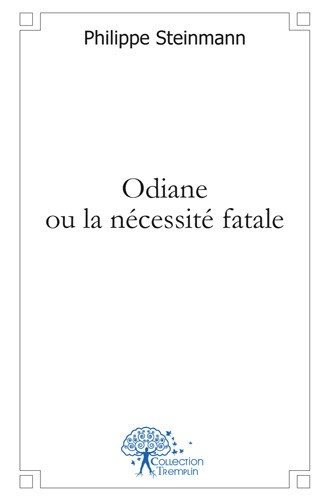 Philippe Steinmann

Odiane
ou la nécessité fatale

Collection
Tremplin